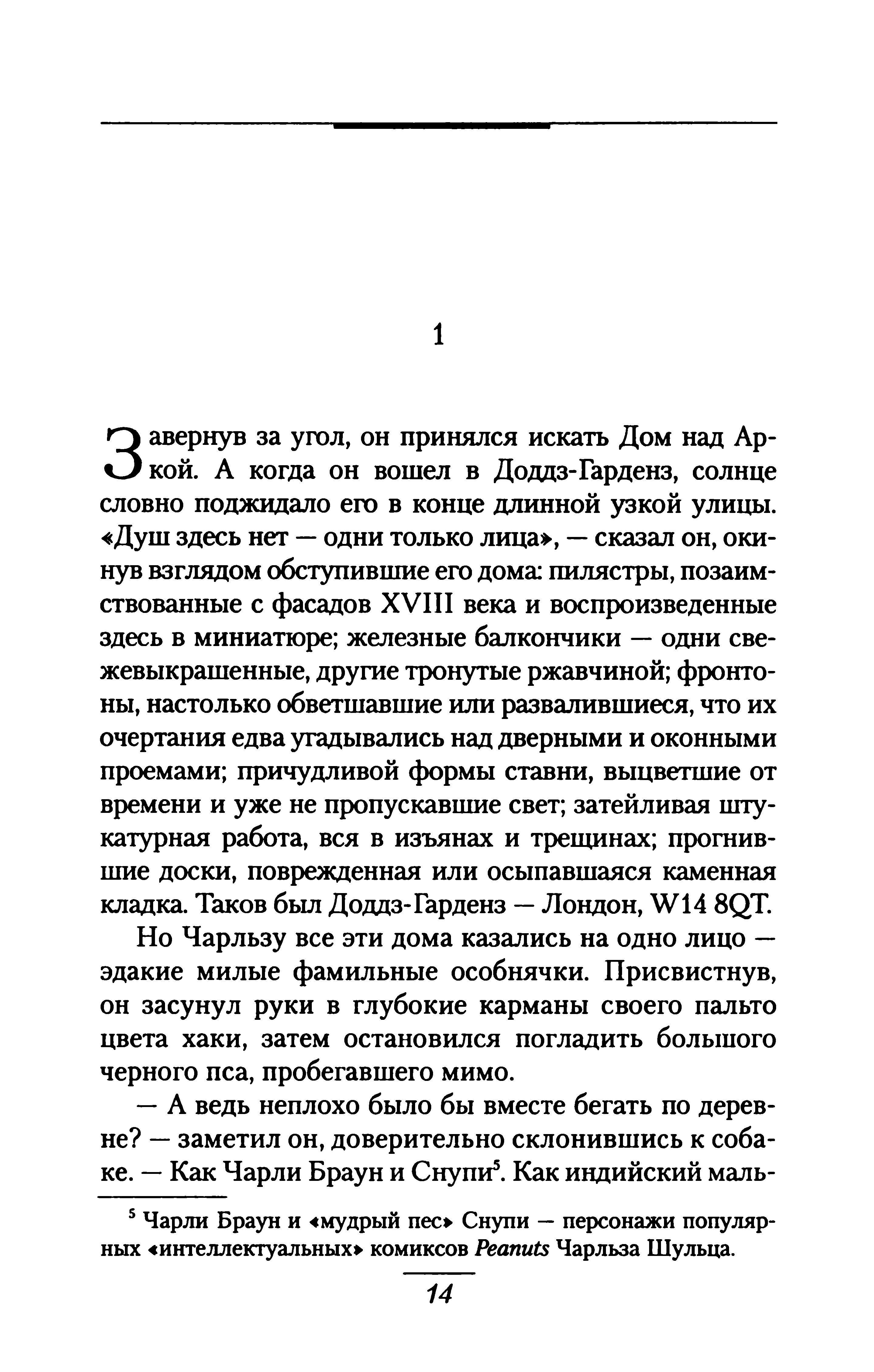 1

Завернув за угол, он принялся искать Дом над Аркой. А когда он вошел в Доддз-Гарденз, солнце словно поджидало его в конце длинной узкой улицы. «Душ здесь нет — одни только лица», — сказал он, окинув взглядом обступившие его дома: пилястры, позаимствованные с фасадов XVIII века и воспроизведенные здесь в миниатюре; железные балкончики — одни свежевыкрашенные, другие тронутые ржавчиной; фронтоны, настолько обветшавшие или развалившиеся, что их очертания едва угадывались над дверными и оконными проемами; причудливой формы ставни, выцветшие от времени и уже не пропускавшие свет; затейливая штукатурная работа, вся в изъянах и трещинах; прогнившие доски, поврежденная или осыпавшаяся каменная кладка. Таков был Доддз-Гарденз — Лондон, W14 8QT.

Но Чарльзу все эти дома казались на одно лицо — эдакие милые фамильные особнячки. Присвистнув, он засунул руки в глубокие карманы своего пальто цвета хаки, затем остановился погладить большого черного пса, пробегавшего мимо.

— А ведь неплохо было бы вместе бегать по деревне? — заметил он, доверительно склонившись к собаке. — Как Чарли Браун и Снупи$^5$. Как индийский маль-

$^5$ Чарли Браун и «мудрый пес» Снупи — персонажи популярных «интеллектуальных» комиксов Peanuts Чарльза Шульца.

14